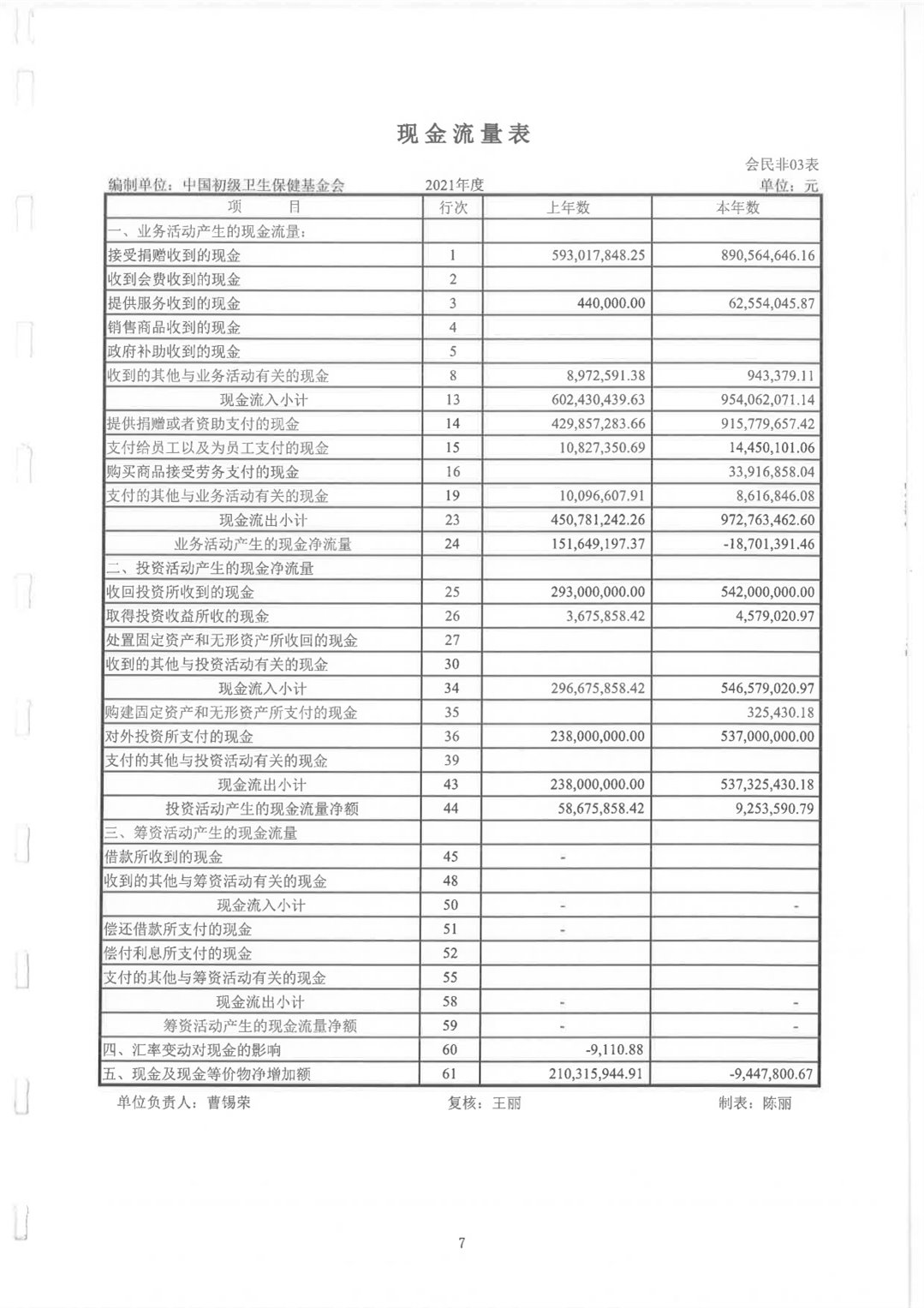 现金流量表

会民非03表

编制单位：中国初级卫生保健基金会　　2021年度　　单位：元

| 项　　目 | 行次 | 上年数 | 本年数 |
|---|---|---|---|
| 一、业务活动产生的现金流量： | | | |
| 接受捐赠收到的现金 | 1 | 593,017,848.25 | 890,564,646.16 |
| 收到会费收到的现金 | 2 | | |
| 提供服务收到的现金 | 3 | 440,000.00 | 62,554,045.87 |
| 销售商品收到的现金 | 4 | | |
| 政府补助收到的现金 | 5 | | |
| 收到的其他与业务活动有关的现金 | 8 | 8,972,591.38 | 943,379.11 |
| 现金流入小计 | 13 | 602,430,439.63 | 954,062,071.14 |
| 提供捐赠或者资助支付的现金 | 14 | 429,857,283.66 | 915,779,657.42 |
| 支付给员工以及为员工支付的现金 | 15 | 10,827,350.69 | 14,450,101.06 |
| 购买商品接受劳务支付的现金 | 16 | | 33,916,858.04 |
| 支付的其他与业务活动有关的现金 | 19 | 10,096,607.91 | 8,616,846.08 |
| 现金流出小计 | 23 | 450,781,242.26 | 972,763,462.60 |
| 业务活动产生的现金净流量 | 24 | 151,649,197.37 | -18,701,391.46 |
| 二、投资活动产生的现金净流量 | | | |
| 收回投资所收到的现金 | 25 | 293,000,000.00 | 542,000,000.00 |
| 取得投资收益所收的现金 | 26 | 3,675,858.42 | 4,579,020.97 |
| 处置固定资产和无形资产所收回的现金 | 27 | | |
| 收到的其他与投资活动有关的现金 | 30 | | |
| 现金流入小计 | 34 | 296,675,858.42 | 546,579,020.97 |
| 购建固定资产和无形资产所支付的现金 | 35 | | 325,430.18 |
| 对外投资所支付的现金 | 36 | 238,000,000.00 | 537,000,000.00 |
| 支付的其他与投资活动有关的现金 | 39 | | |
| 现金流出小计 | 43 | 238,000,000.00 | 537,325,430.18 |
| 投资活动产生的现金流量净额 | 44 | 58,675,858.42 | 9,253,590.79 |
| 三、筹资活动产生的现金流量 | | | |
| 借款所收到的现金 | 45 | - | |
| 收到的其他与筹资活动有关的现金 | 48 | | |
| 现金流入小计 | 50 | - | - |
| 偿还借款所支付的现金 | 51 | - | |
| 偿付利息所支付的现金 | 52 | | |
| 支付的其他与筹资活动有关的现金 | 55 | | |
| 现金流出小计 | 58 | - | - |
| 筹资活动产生的现金流量净额 | 59 | - | - |
| 四、汇率变动对现金的影响 | 60 | -9,110.88 | |
| 五、现金及现金等价物净增加额 | 61 | 210,315,944.91 | -9,447,800.67 |

单位负责人：曹锡荣　　复核：王丽　　制表：陈丽

7